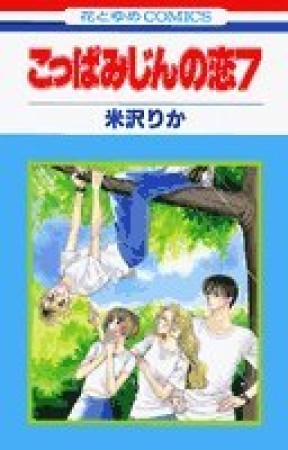 花とゆめCOMICS

こっぱみじんの恋7

米沢りか